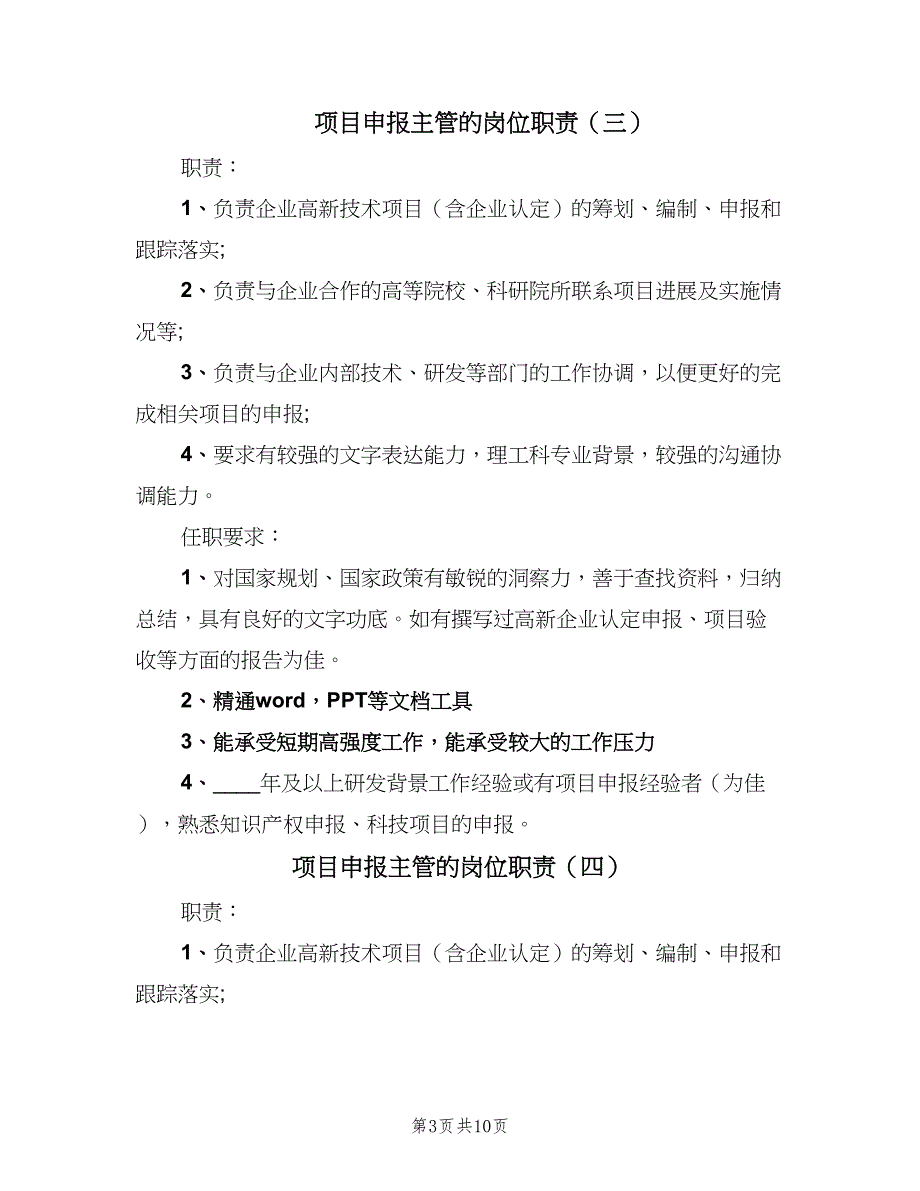 项目申报主管的岗位职责（三）

职责：

1、负责企业高新技术项目（含企业认定）的筹划、编制、申报和跟踪落实;

2、负责与企业合作的高等院校、科研院所联系项目进展及实施情况等;

3、负责与企业内部技术、研发等部门的工作协调，以便更好的完成相关项目的申报;

4、要求有较强的文字表达能力，理工科专业背景，较强的沟通协调能力。

任职要求：

1、对国家规划、国家政策有敏锐的洞察力，善于查找资料，归纳总结，具有良好的文字功底。如有撰写过高新企业认定申报、项目验收等方面的报告为佳。

2、精通word，PPT等文档工具

3、能承受短期高强度工作，能承受较大的工作压力

4、____年及以上研发背景工作经验或有项目申报经验者（为佳），熟悉知识产权申报、科技项目的申报。

项目申报主管的岗位职责（四）

职责：

1、负责企业高新技术项目（含企业认定）的筹划、编制、申报和跟踪落实;

第3页 共10页